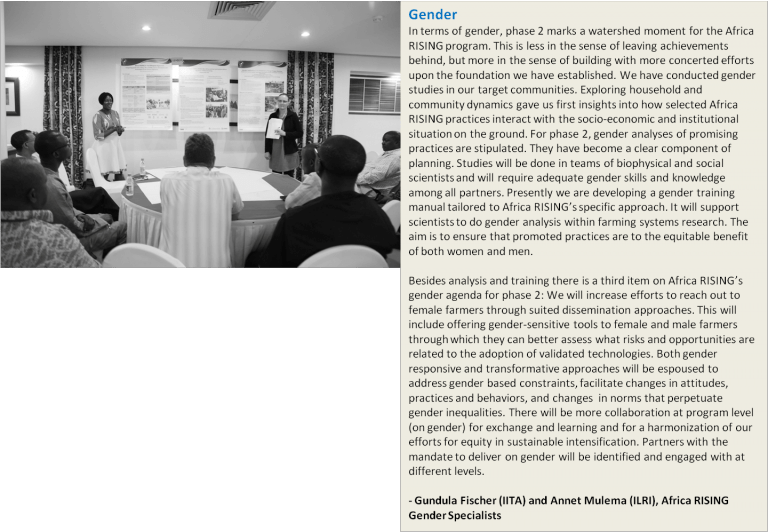 Gender

In terms of gender, phase 2 marks a watershed moment for the Africa RISING program. This is less in the sense of leaving achievements behind, but more in the sense of building with more concerted efforts upon the foundation we have established. We have conducted gender studies in our target communities. Exploring household and community dynamics gave us first insights into how selected Africa RISING practices interact with the socio-economic and institutional situation on the ground. For phase 2, gender analyses of promising practices are stipulated. They have become a clear component of planning. Studies will be done in teams of biophysical and social scientists and will require adequate gender skills and knowledge among all partners. Presently we are developing a gender training manual tailored to Africa RISING's specific approach. It will support scientists to do gender analysis within farming systems research. The aim is to ensure that promoted practices are to the equitable benefit of both women and men.

Besides analysis and training there is a third item on Africa RISING's gender agenda for phase 2: We will increase efforts to reach out to female farmers through suited dissemination approaches. This will include offering gender-sensitive tools to female and male farmers through which they can better assess what risks and opportunities are related to the adoption of validated technologies. Both gender responsive and transformative approaches will be espoused to address gender based constraints, facilitate changes in attitudes, practices and behaviors, and changes in norms that perpetuate gender inequalities. There will be more collaboration at program level (on gender) for exchange and learning and for a harmonization of our efforts for equity in sustainable intensification. Partners with the mandate to deliver on gender will be identified and engaged with at different levels.

- Gundula Fischer (IITA) and Annet Mulema (ILRI), Africa RISING Gender Specialists